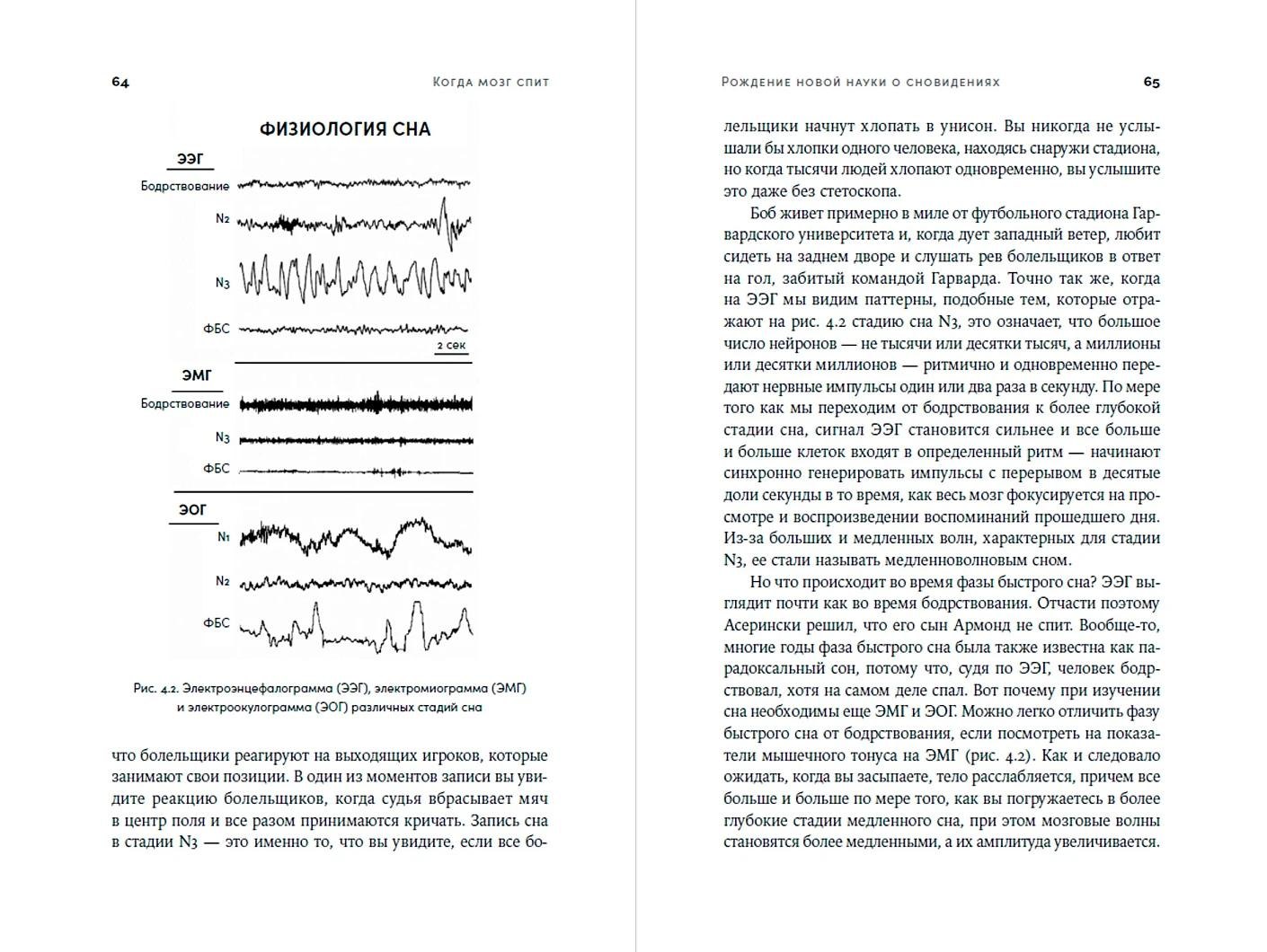 64 Когда мозг спит

ФИЗИОЛОГИЯ СНА

ЭЭГ

Бодрствование

N2

N3

ФБС

2 сек

ЭМГ

Бодрствование

N3

ФБС

ЭОГ

N1

N2

ФБС

Рис. 4.2. Электроэнцефалограмма (ЭЭГ), электромиограмма (ЭМГ) и электроокулограмма (ЭОГ) различных стадий сна

что болельщики реагируют на выходящих игроков, которые занимают свои позиции. В один из моментов записи вы увидите реакцию болельщиков, когда судья вбрасывает мяч в центр поля и все разом принимаются кричать. Запись сна в стадии N3 — это именно то, что вы увидите, если все бо-

Рождение новой науки о сновидениях 65

лельщики начнут хлопать в унисон. Вы никогда не услышали бы хлопки одного человека, находясь снаружи стадиона, но когда тысячи людей хлопают одновременно, вы услышите это даже без стетоскопа.

Боб живет примерно в миле от футбольного стадиона Гарвардского университета и, когда дует западный ветер, любит сидеть на заднем дворе и слушать рев болельщиков в ответ на гол, забитый командой Гарварда. Точно так же, когда на ЭЭГ мы видим паттерны, подобные тем, которые отражают на рис. 4.2 стадию сна N3, это означает, что большое число нейронов — не тысячи или десятки тысяч, а миллионы или десятки миллионов — ритмично и одновременно передают нервные импульсы один или два раза в секунду. По мере того как мы переходим от бодрствования к более глубокой стадии сна, сигнал ЭЭГ становится сильнее и все больше и больше клеток входят в определенный ритм — начинают синхронно генерировать импульсы с перерывом в десятые доли секунды в то время, как весь мозг фокусируется на просмотре и воспроизведении воспоминаний прошедшего дня. Из-за больших и медленных волн, характерных для стадии N3, ее стали называть медленноволновым сном.

Но что происходит во время фазы быстрого сна? ЭЭГ выглядит почти как во время бодрствования. Отчасти поэтому Асерински решил, что его сын Армонд не спит. Вообще-то, многие годы фаза быстрого сна была также известна как парадоксальный сон, потому что, судя по ЭЭГ, человек бодрствовал, хотя на самом деле спал. Вот почему при изучении сна необходимы еще ЭМГ и ЭОГ. Можно легко отличить фазу быстрого сна от бодрствования, если посмотреть на показатели мышечного тонуса на ЭМГ (рис. 4.2). Как и следовало ожидать, когда вы засыпаете, тело расслабляется, причем все больше и больше по мере того, как вы погружаетесь в более глубокие стадии медленного сна, при этом мозговые волны становятся более медленными, а их амплитуда увеличивается.